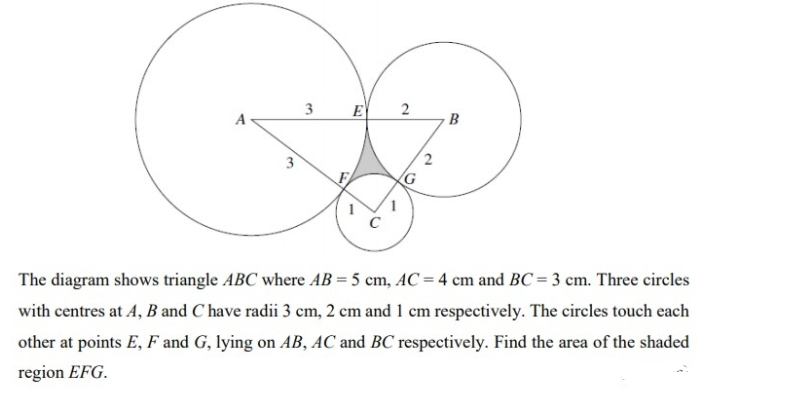 A 3 E 2 B
3
2
F G
1 1
C

The diagram shows triangle $ABC$ where $AB = 5$ cm, $AC = 4$ cm and $BC = 3$ cm. Three circles with centres at $A$, $B$ and $C$ have radii 3 cm, 2 cm and 1 cm respectively. The circles touch each other at points $E$, $F$ and $G$, lying on $AB$, $AC$ and $BC$ respectively. Find the area of the shaded region $EFG$.